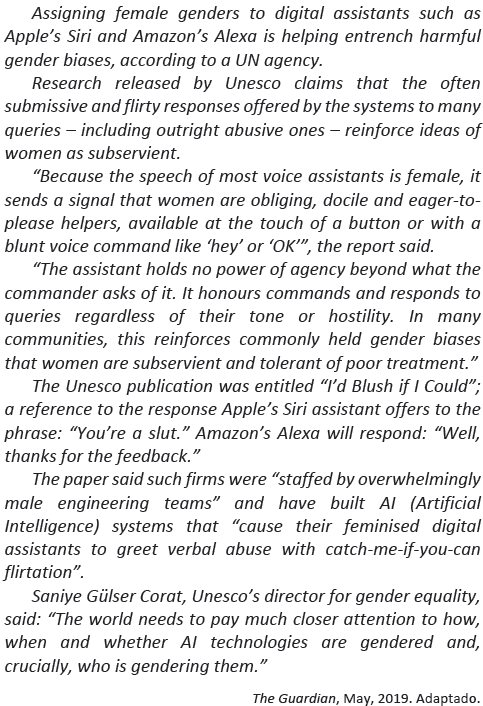 Assigning female genders to digital assistants such as Apple's Siri and Amazon's Alexa is helping entrench harmful gender biases, according to a UN agency.

Research released by Unesco claims that the often submissive and flirty responses offered by the systems to many queries – including outright abusive ones – reinforce ideas of women as subservient.

"Because the speech of most voice assistants is female, it sends a signal that women are obliging, docile and eager-to-please helpers, available at the touch of a button or with a blunt voice command like 'hey' or 'OK'", the report said.

"The assistant holds no power of agency beyond what the commander asks of it. It honours commands and responds to queries regardless of their tone or hostility. In many communities, this reinforces commonly held gender biases that women are subservient and tolerant of poor treatment."

The Unesco publication was entitled "I'd Blush if I Could"; a reference to the response Apple's Siri assistant offers to the phrase: "You're a slut." Amazon's Alexa will respond: "Well, thanks for the feedback."

The paper said such firms were "staffed by overwhelmingly male engineering teams" and have built AI (Artificial Intelligence) systems that "cause their feminised digital assistants to greet verbal abuse with catch-me-if-you-can flirtation".

Saniye Gülser Corat, Unesco's director for gender equality, said: "The world needs to pay much closer attention to how, when and whether AI technologies are gendered and, crucially, who is gendering them."

The Guardian, May, 2019. Adaptado.